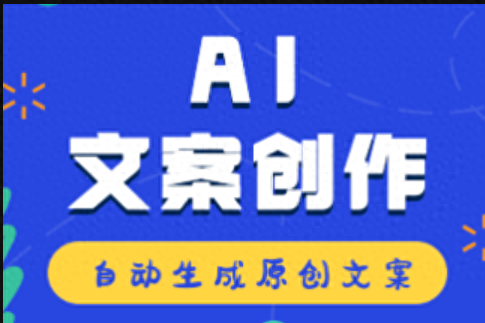 AI
文案创作

自动生成原创文案